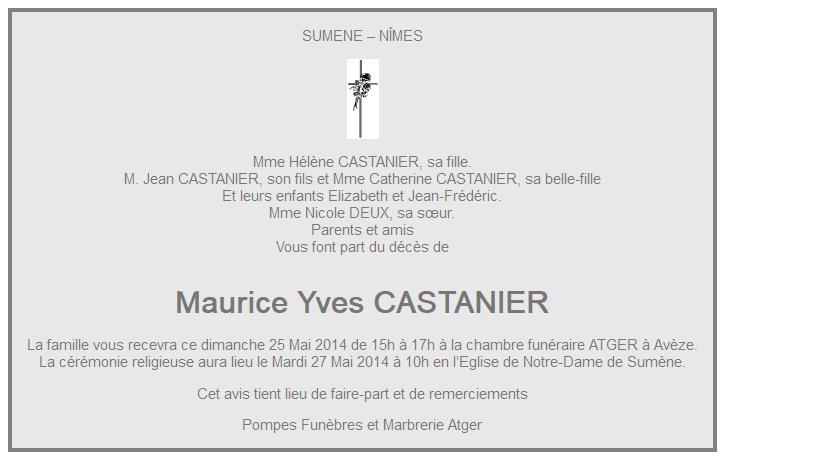 SUMENE – NÎMES

Mme Hélène CASTANIER, sa fille.
M. Jean CASTANIER, son fils et Mme Catherine CASTANIER, sa belle-fille
Et leurs enfants Elizabeth et Jean-Frédéric.
Mme Nicole DEUX, sa sœur.
Parents et amis
Vous font part du décès de

Maurice Yves CASTANIER

La famille vous recevra ce dimanche 25 Mai 2014 de 15h à 17h à la chambre funéraire ATGER à Avèze.
La cérémonie religieuse aura lieu le Mardi 27 Mai 2014 à 10h en l'Eglise de Notre-Dame de Sumène.

Cet avis tient lieu de faire-part et de remerciements

Pompes Funèbres et Marbrerie Atger